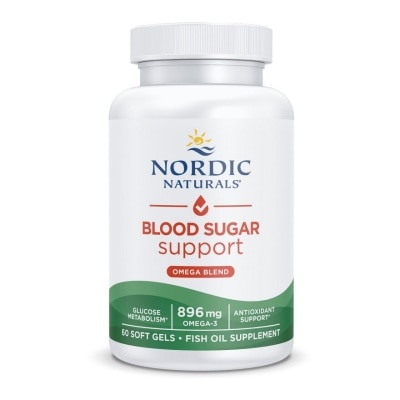 NORDIC NATURALS®

BLOOD SUGAR support

OMEGA BLEND

GLUCOSE METABOLISM*

896 mg OMEGA-3

ANTIOXIDANT SUPPORT*

60 SOFT GELS • FISH OIL SUPPLEMENT